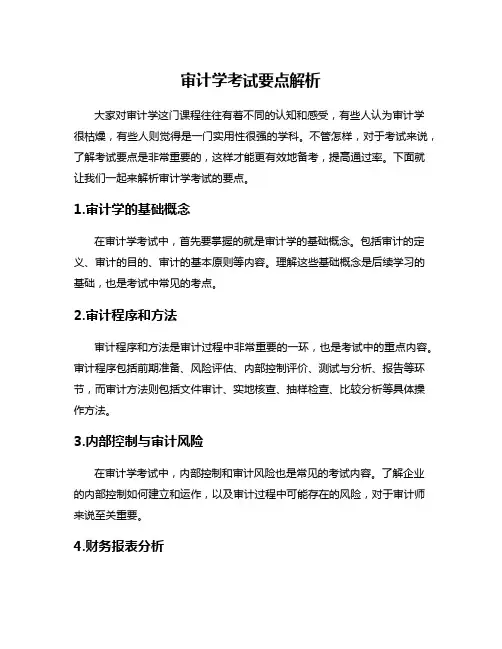 审计学考试要点解析

大家对审计学这门课程往往有着不同的认知和感受，有些人认为审计学很枯燥，有些人则觉得是一门实用性很强的学科。不管怎样，对于考试来说，了解考试要点是非常重要的，这样才能更有效地备考，提高通过率。下面就让我们一起来解析审计学考试的要点。

1.审计学的基础概念

在审计学考试中，首先要掌握的就是审计学的基础概念。包括审计的定义、审计的目的、审计的基本原则等内容。理解这些基础概念是后续学习的基础，也是考试中常见的考点。

2.审计程序和方法

审计程序和方法是审计过程中非常重要的一环，也是考试中的重点内容。审计程序包括前期准备、风险评估、内部控制评价、测试与分析、报告等环节，而审计方法则包括文件审计、实地核查、抽样检查、比较分析等具体操作方法。

3.内部控制与审计风险

在审计学考试中，内部控制和审计风险也是常见的考试内容。了解企业的内部控制如何建立和运作，以及审计过程中可能存在的风险，对于审计师来说至关重要。

4.财务报表分析